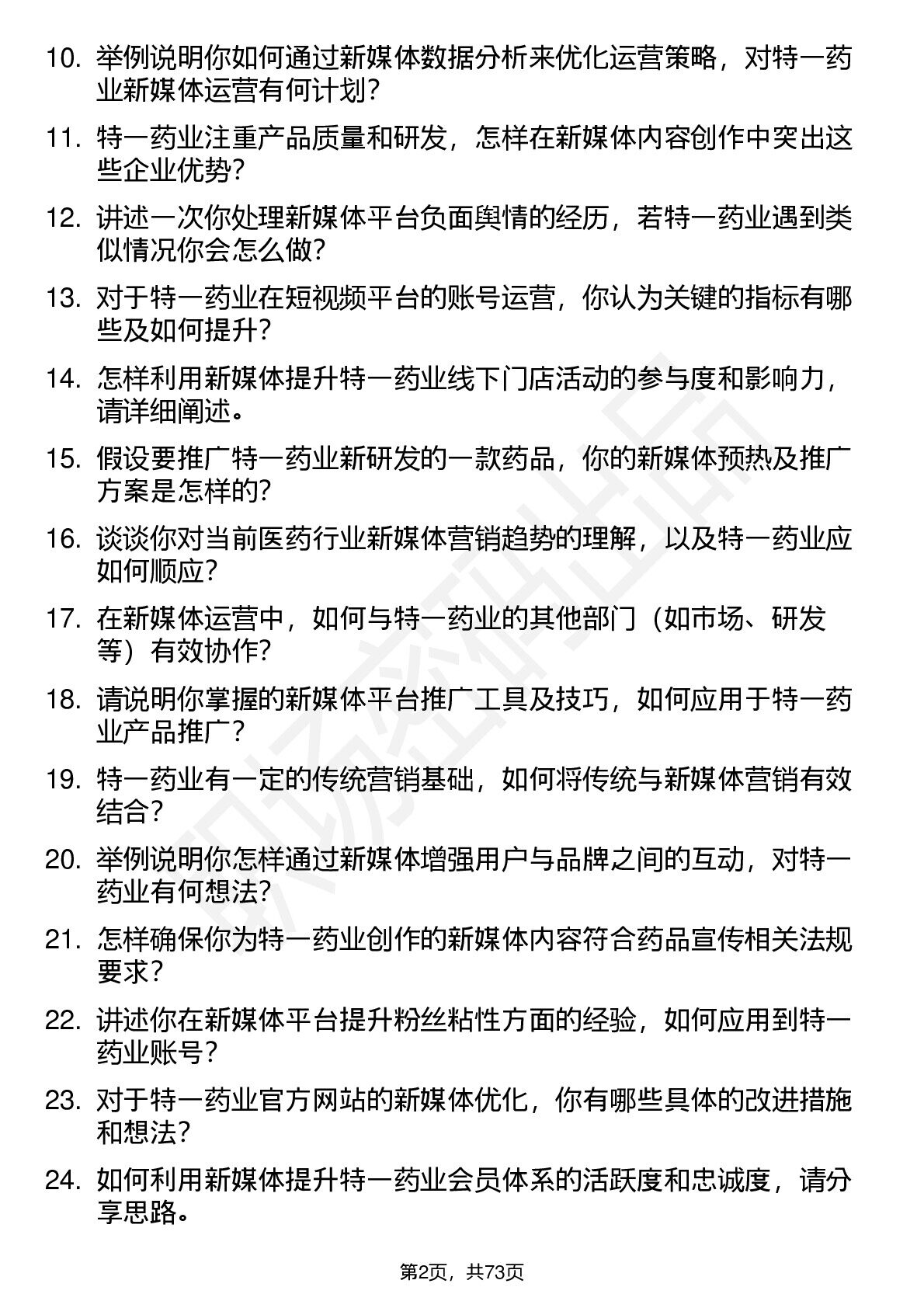 10. 举例说明你如何通过新媒体数据分析来优化运营策略，对特一药业新媒体运营有何计划？

11. 特一药业注重产品质量和研发，怎样在新媒体内容创作中突出这些企业优势？

12. 讲述一次你处理新媒体平台负面舆情的经历，若特一药业遇到类似情况你会怎么做？

13. 对于特一药业在短视频平台的账号运营，你认为关键的指标有哪些及如何提升？

14. 怎样利用新媒体提升特一药业线下门店活动的参与度和影响力，请详细阐述。

15. 假设要推广特一药业新研发的一款药品，你的新媒体预热及推广方案是怎样的？

16. 谈谈你对当前医药行业新媒体营销趋势的理解，以及特一药业应如何顺应？

17. 在新媒体运营中，如何与特一药业的其他部门（如市场、研发等）有效协作？

18. 请说明你掌握的新媒体平台推广工具及技巧，如何应用于特一药业产品推广？

19. 特一药业有一定的传统营销基础，如何将传统与新媒体营销有效结合？

20. 举例说明你怎样通过新媒体增强用户与品牌之间的互动，对特一药业有何想法？

21. 怎样确保你为特一药业创作的新媒体内容符合药品宣传相关法规要求？

22. 讲述你在新媒体平台提升粉丝粘性方面的经验，如何应用到特一药业账号？

23. 对于特一药业官方网站的新媒体优化，你有哪些具体的改进措施和想法？

24. 如何利用新媒体提升特一药业会员体系的活跃度和忠诚度，请分享思路。

第2页，共73页